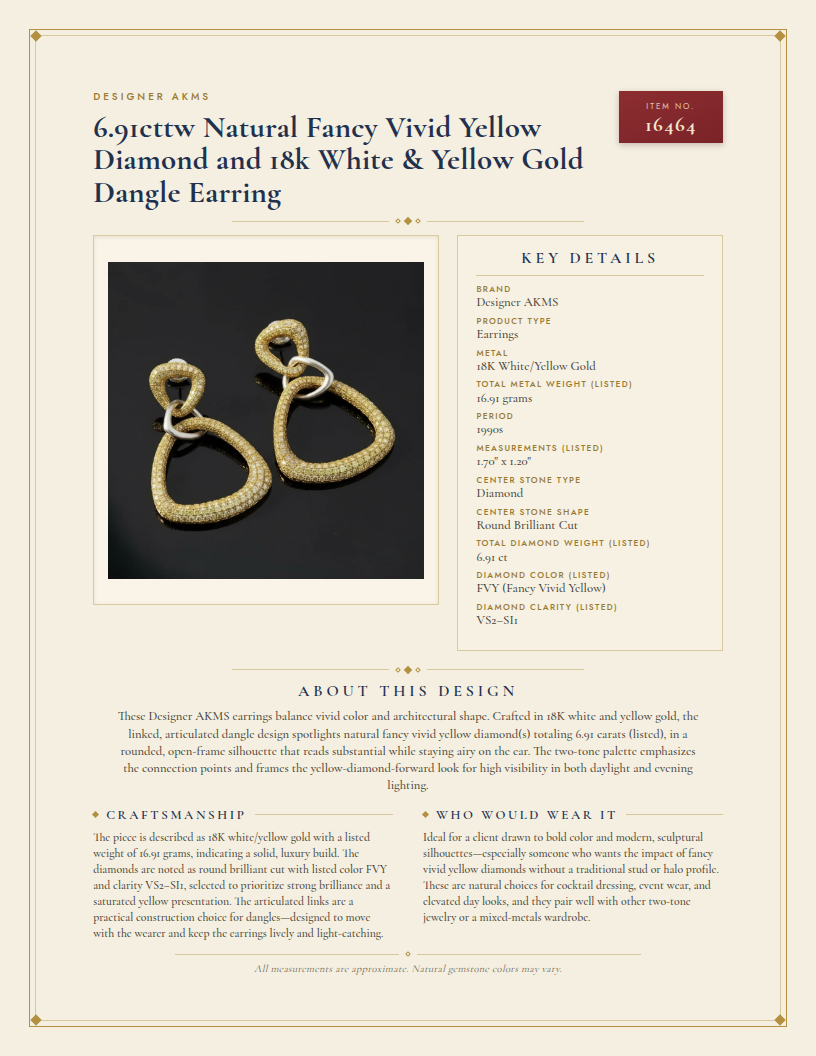 DESIGNER AKMS

6.91cttw Natural Fancy Vivid Yellow Diamond and 18k White & Yellow Gold Dangle Earring

ITEM NO.
16464

KEY DETAILS

BRAND
Designer AKMS

PRODUCT TYPE
Earrings

METAL
18K White/Yellow Gold

TOTAL METAL WEIGHT (LISTED)
16.91 grams

PERIOD
1990s

MEASUREMENTS (LISTED)
1.70" x 1.20"

CENTER STONE TYPE
Diamond

CENTER STONE SHAPE
Round Brilliant Cut

TOTAL DIAMOND WEIGHT (LISTED)
6.91 ct

DIAMOND COLOR (LISTED)
FVY (Fancy Vivid Yellow)

DIAMOND CLARITY (LISTED)
VS2–SI1

ABOUT THIS DESIGN

These Designer AKMS earrings balance vivid color and architectural shape. Crafted in 18K white and yellow gold, the linked, articulated dangle design spotlights natural fancy vivid yellow diamond(s) totaling 6.91 carats (listed), in a rounded, open-frame silhouette that reads substantial while staying airy on the ear. The two-tone palette emphasizes the connection points and frames the yellow-diamond-forward look for high visibility in both daylight and evening lighting.

CRAFTSMANSHIP

The piece is described as 18K white/yellow gold with a listed weight of 16.91 grams, indicating a solid, luxury build. The diamonds are noted as round brilliant cut with listed color FVY and clarity VS2–SI1, selected to prioritize strong brilliance and a saturated yellow presentation. The articulated links are a practical construction choice for dangles—designed to move with the wearer and keep the earrings lively and light-catching.

WHO WOULD WEAR IT

Ideal for a client drawn to bold color and modern, sculptural silhouettes—especially someone who wants the impact of fancy vivid yellow diamonds without a traditional stud or halo profile. These are natural choices for cocktail dressing, event wear, and elevated day looks, and they pair well with other two-tone jewelry or a mixed-metals wardrobe.

All measurements are approximate. Natural gemstone colors may vary.